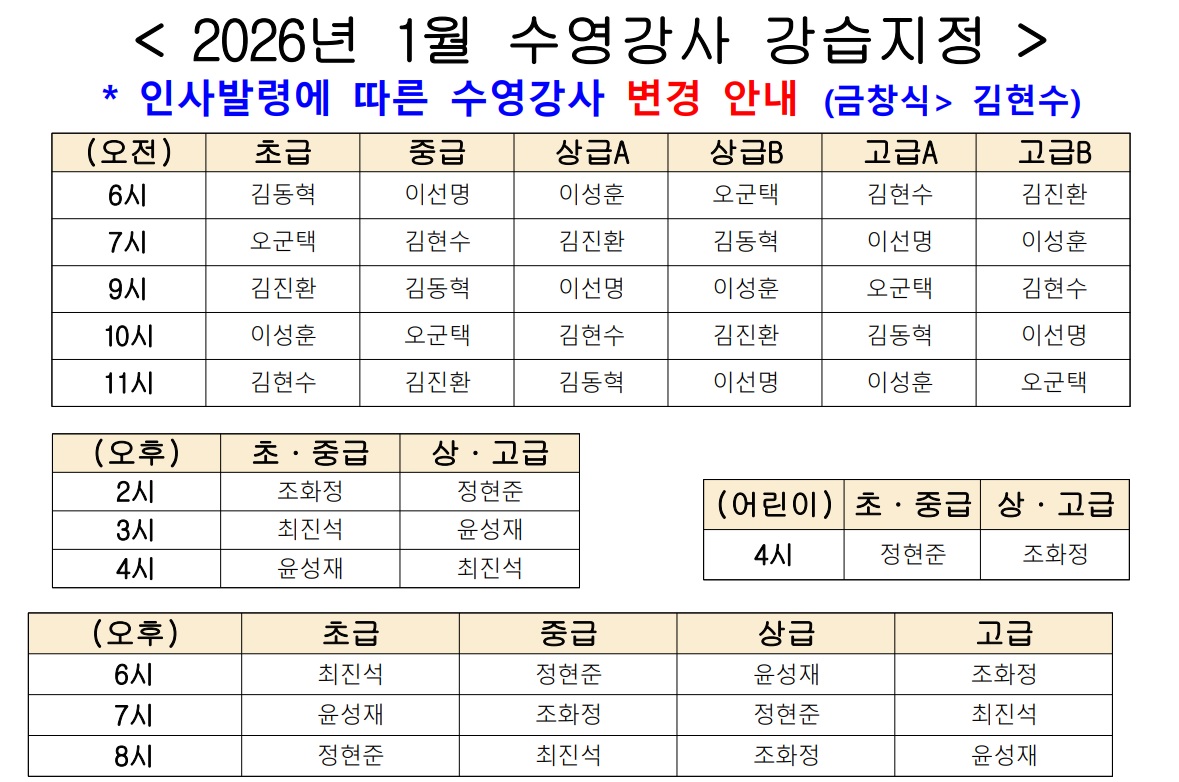 < 2026년 1월 수영강사 강습지정 >

* 인사발령에 따른 수영강사 변경 안내 (금창식> 김현수)

| (오전) | 초급 | 중급 | 상급A | 상급B | 고급A | 고급B |
|---|---|---|---|---|---|---|
| 6시 | 김동혁 | 이선명 | 이성훈 | 오군택 | 김현수 | 김진환 |
| 7시 | 오군택 | 김현수 | 김진환 | 김동혁 | 이선명 | 이성훈 |
| 9시 | 김진환 | 김동혁 | 이선명 | 이성훈 | 오군택 | 김현수 |
| 10시 | 이성훈 | 오군택 | 김현수 | 김진환 | 김동혁 | 이선명 |
| 11시 | 김현수 | 김진환 | 김동혁 | 이선명 | 이성훈 | 오군택 |

| (오후) | 초 · 중급 | 상 · 고급 |
|---|---|---|
| 2시 | 조화정 | 정현준 |
| 3시 | 최진석 | 윤성재 |
| 4시 | 윤성재 | 최진석 |

| (어린이) | 초 · 중급 | 상 · 고급 |
|---|---|---|
| 4시 | 정현준 | 조화정 |

| (오후) | 초급 | 중급 | 상급 | 고급 |
|---|---|---|---|---|
| 6시 | 최진석 | 정현준 | 윤성재 | 조화정 |
| 7시 | 윤성재 | 조화정 | 정현준 | 최진석 |
| 8시 | 정현준 | 최진석 | 조화정 | 윤성재 |